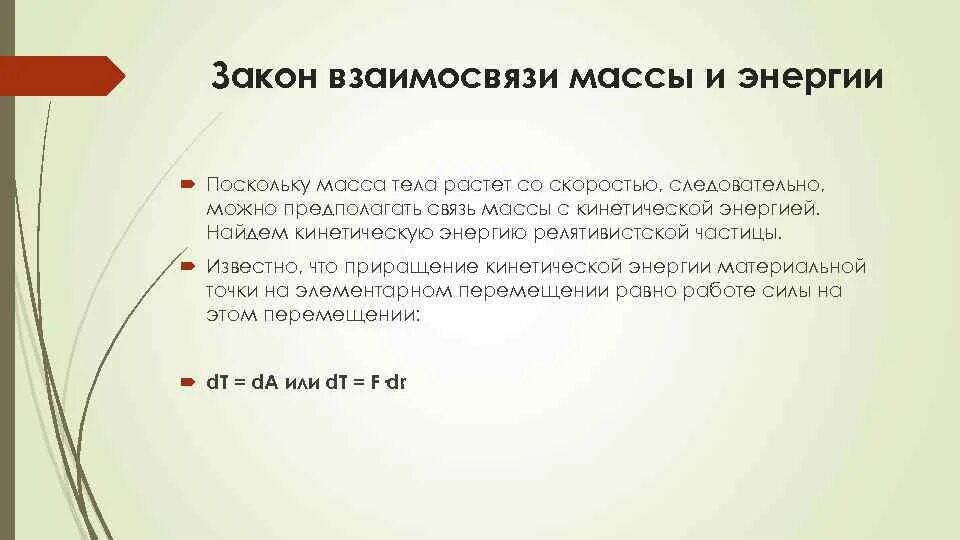 Закон взаимосвязи массы и энергии

Поскольку масса тела растет со скоростью, следовательно, можно предполагать связь массы с кинетической энергией. Найдем кинетическую энергию релятивистской частицы.

Известно, что приращение кинетической энергии материальной точки на элементарном перемещении равно работе силы на этом перемещении:

$dT = dA$ или $dT = F \cdot dr$